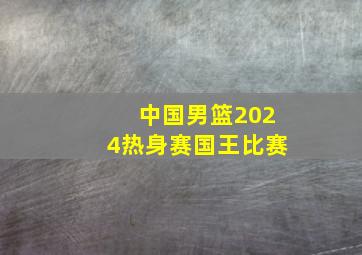 中国男篮2024热身赛国王比赛